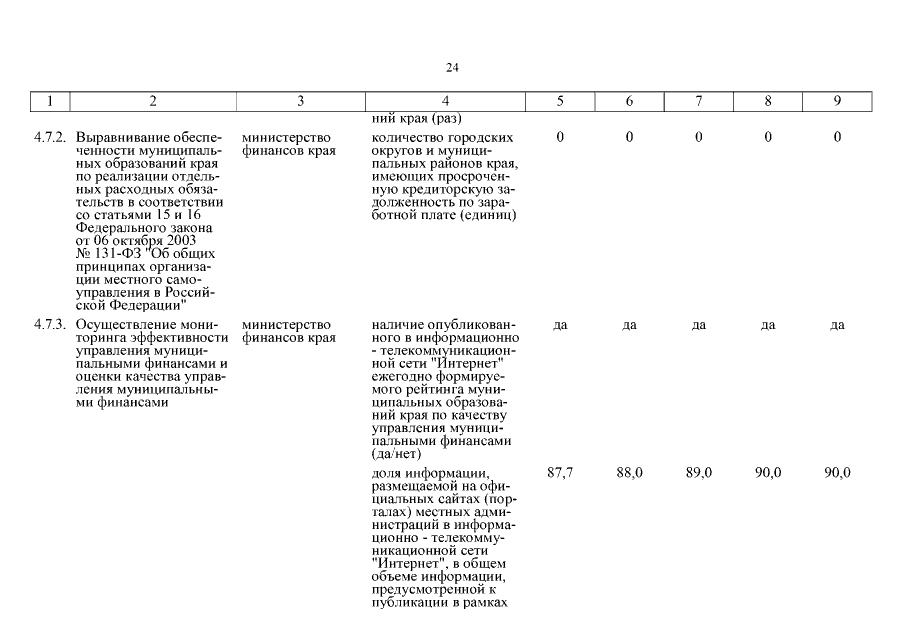 24

| 1 | 2 | 3 | 4 | 5 | 6 | 7 | 8 | 9 |
|---|---|---|---|---|---|---|---|---|
| | | | ний края (раз) | | | | | |
| 4.7.2. | Выравнивание обеспеченности муниципальных образований края по реализации отдельных расходных обязательств в соответствии со статьями 15 и 16 Федерального закона от 06 октября 2003 № 131-ФЗ "Об общих принципах организации местного самоуправления в Российской Федерации" | министерство финансов края | количество городских округов и муниципальных районов края, имеющих просроченную кредиторскую задолженность по заработной плате (единиц) | 0 | 0 | 0 | 0 | 0 |
| 4.7.3. | Осуществление мониторинга эффективности управления муниципальными финансами и оценки качества управления муниципальными финансами | министерство финансов края | наличие опубликованного в информационно - телекоммуникационной сети "Интернет" ежегодно формируемого рейтинга муниципальных образований края по качеству управления муниципальными финансами (да/нет) | да | да | да | да | да |
| | | | доля информации, размещаемой на официальных сайтах (порталах) местных администраций в информационно - телекоммуникационной сети "Интернет", в общем объеме информации, предусмотренной к публикации в рамках | 87,7 | 88,0 | 89,0 | 90,0 | 90,0 |